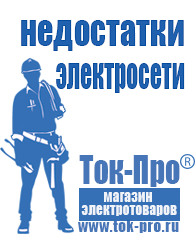 недостатки электросети

Ток-Про®

магазин электротоваров

www.tok-pro.ru